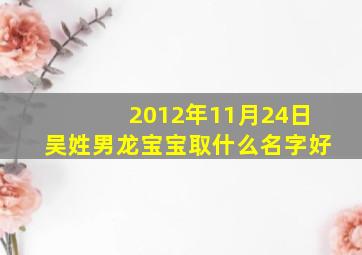 2012年11月24日
吴姓男龙宝宝取什么名字好